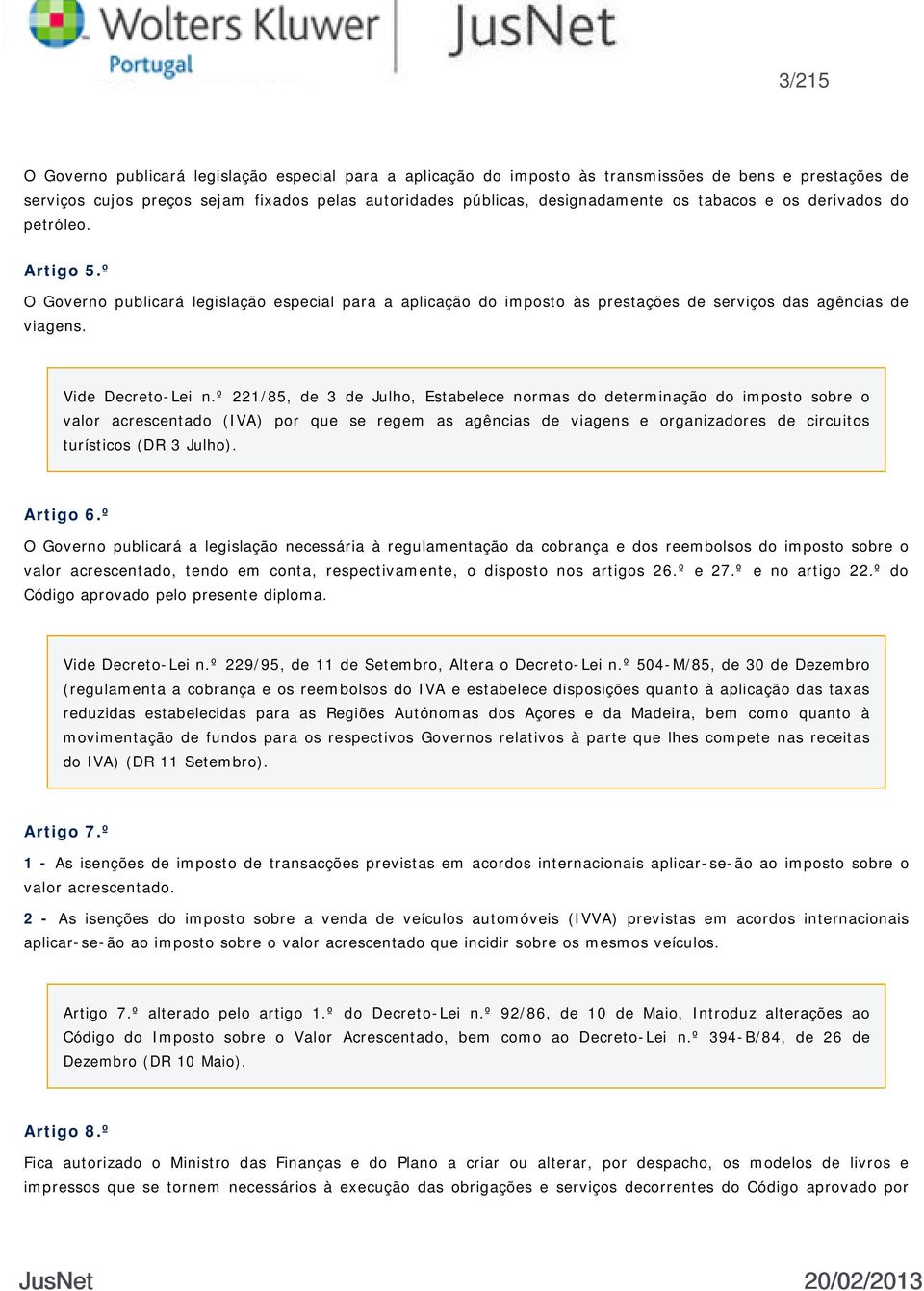 Wolters Kluwer Portugal JusNet

3/215

O Governo publicará legislação especial para a aplicação do imposto às transmissões de bens e prestações de serviços cujos preços sejam fixados pelas autoridades públicas, designadamente os tabacos e os derivados do petróleo.

Artigo 5.º

O Governo publicará legislação especial para a aplicação do imposto às prestações de serviços das agências de viagens.

Vide Decreto-Lei n.º 221/85, de 3 de Julho, Estabelece normas do determinação do imposto sobre o valor acrescentado (IVA) por que se regem as agências de viagens e organizadores de circuitos turísticos (DR 3 Julho).

Artigo 6.º

O Governo publicará a legislação necessária à regulamentação da cobrança e dos reembolsos do imposto sobre o valor acrescentado, tendo em conta, respectivamente, o disposto nos artigos 26.º e 27.º e no artigo 22.º do Código aprovado pelo presente diploma.

Vide Decreto-Lei n.º 229/95, de 11 de Setembro, Altera o Decreto-Lei n.º 504-M/85, de 30 de Dezembro (regulamenta a cobrança e os reembolsos do IVA e estabelece disposições quanto à aplicação das taxas reduzidas estabelecidas para as Regiões Autónomas dos Açores e da Madeira, bem como quanto à movimentação de fundos para os respectivos Governos relativos à parte que lhes compete nas receitas do IVA) (DR 11 Setembro).

Artigo 7.º

1 - As isenções de imposto de transacções previstas em acordos internacionais aplicar-se-ão ao imposto sobre o valor acrescentado.

2 - As isenções do imposto sobre a venda de veículos automóveis (IVVA) previstas em acordos internacionais aplicar-se-ão ao imposto sobre o valor acrescentado que incidir sobre os mesmos veículos.

Artigo 7.º alterado pelo artigo 1.º do Decreto-Lei n.º 92/86, de 10 de Maio, Introduz alterações ao Código do Imposto sobre o Valor Acrescentado, bem como ao Decreto-Lei n.º 394-B/84, de 26 de Dezembro (DR 10 Maio).

Artigo 8.º

Fica autorizado o Ministro das Finanças e do Plano a criar ou alterar, por despacho, os modelos de livros e impressos que se tornem necessários à execução das obrigações e serviços decorrentes do Código aprovado por

JusNet

20/02/2013